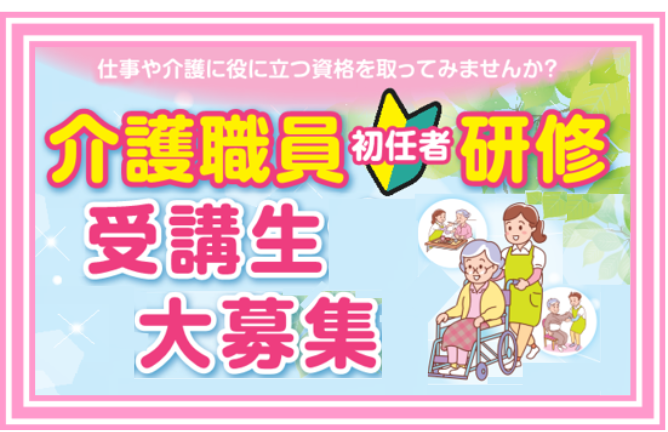 仕事や介護に役に立つ資格を取ってみませんか?

介護職員 初任者 研修

受講生
大募集